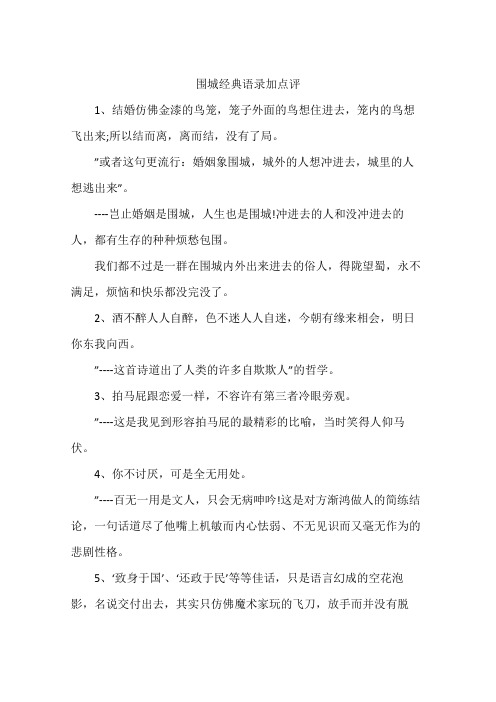 围城经典语录加点评

1、结婚仿佛金漆的鸟笼，笼子外面的鸟想住进去，笼内的鸟想飞出来;所以结而离，离而结，没有了局。

"或者这句更流行：婚姻象围城，城外的人想冲进去，城里的人想逃出来"。

----岂止婚姻是围城，人生也是围城!冲进去的人和没冲进去的人，都有生存的种种烦愁包围。

我们都不过是一群在围城内外出来进去的俗人，得陇望蜀，永不满足，烦恼和快乐都没完没了。

2、酒不醉人人自醉，色不迷人人自迷，今朝有缘来相会，明日你东我向西。

"----这首诗道出了人类的许多自欺欺人"的哲学。

3、拍马屁跟恋爱一样，不容许有第三者冷眼旁观。

"----这是我见到形容拍马屁的最精彩的比喻，当时笑得人仰马伏。

4、你不讨厌，可是全无用处。

"----百无一用是文人，只会无病呻吟!这是对方渐鸿做人的简练结论，一句话道尽了他嘴上机敏而内心怯弱、不无见识而又毫无作为的悲剧性格。

5、'致身于国'、'还政于民'等等佳话，只是语言幻成的空花泡影，名说交付出去，其实只仿佛魔术家玩的飞刀，放手而并没有脱